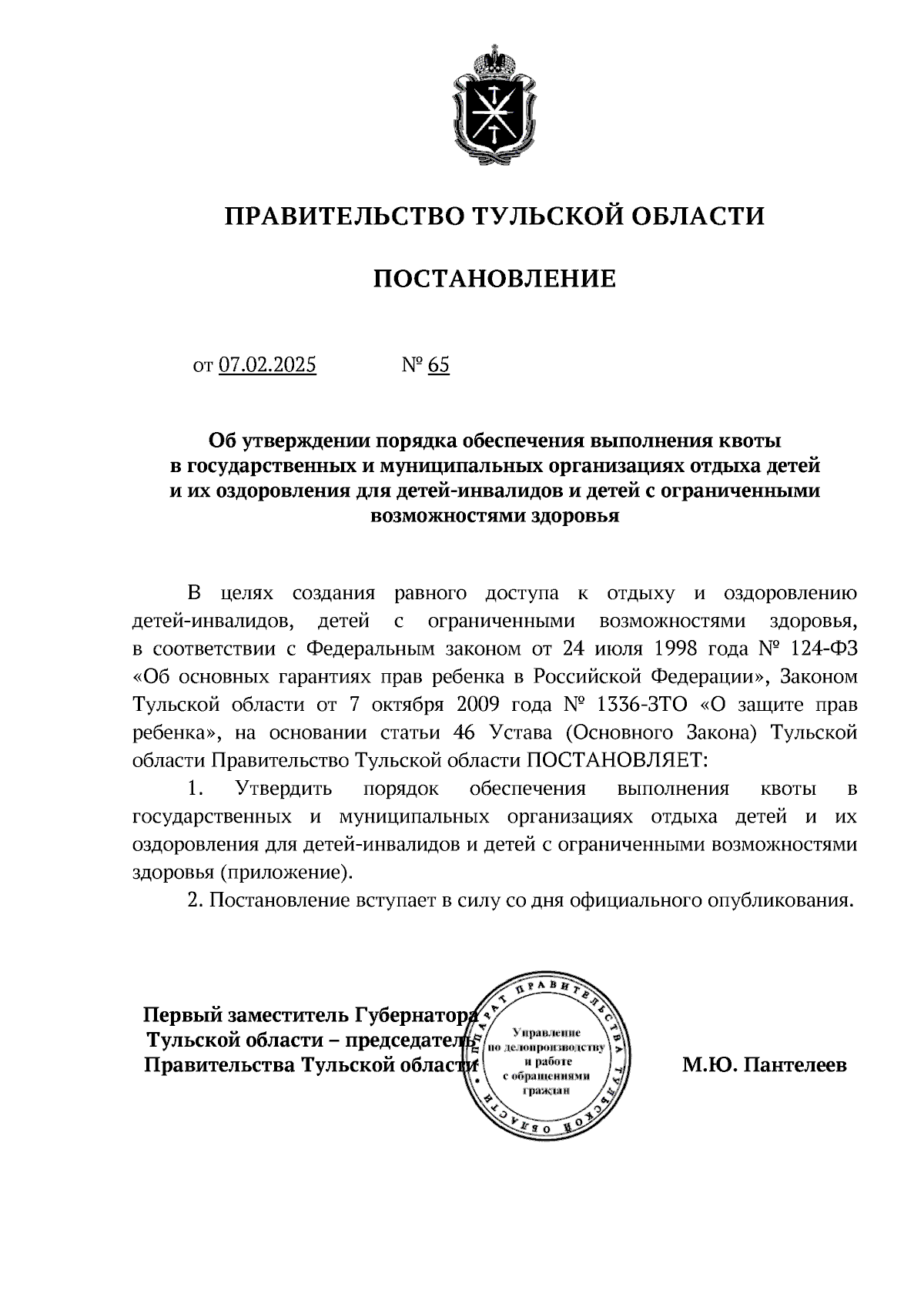 ПРАВИТЕЛЬСТВО ТУЛЬСКОЙ ОБЛАСТИ

ПОСТАНОВЛЕНИЕ

от 07.02.2025 № 65

Об утверждении порядка обеспечения выполнения квоты в государственных и муниципальных организациях отдыха детей и их оздоровления для детей-инвалидов и детей с ограниченными возможностями здоровья

В целях создания равного доступа к отдыху и оздоровлению детей-инвалидов, детей с ограниченными возможностями здоровья, в соответствии с Федеральным законом от 24 июля 1998 года № 124-ФЗ «Об основных гарантиях прав ребенка в Российской Федерации», Законом Тульской области от 7 октября 2009 года № 1336-ЗТО «О защите прав ребенка», на основании статьи 46 Устава (Основного Закона) Тульской области Правительство Тульской области ПОСТАНОВЛЯЕТ:

1. Утвердить порядок обеспечения выполнения квоты в государственных и муниципальных организациях отдыха детей и их оздоровления для детей-инвалидов и детей с ограниченными возможностями здоровья (приложение).

2. Постановление вступает в силу со дня официального опубликования.

Первый заместитель Губернатора Тульской области – председатель Правительства Тульской области

АППАРАТ ПРАВИТЕЛЬСТВА ТУЛЬСКОЙ ОБЛАСТИ
Управление по делопроизводству и работе с обращениями граждан

М.Ю. Пантелеев